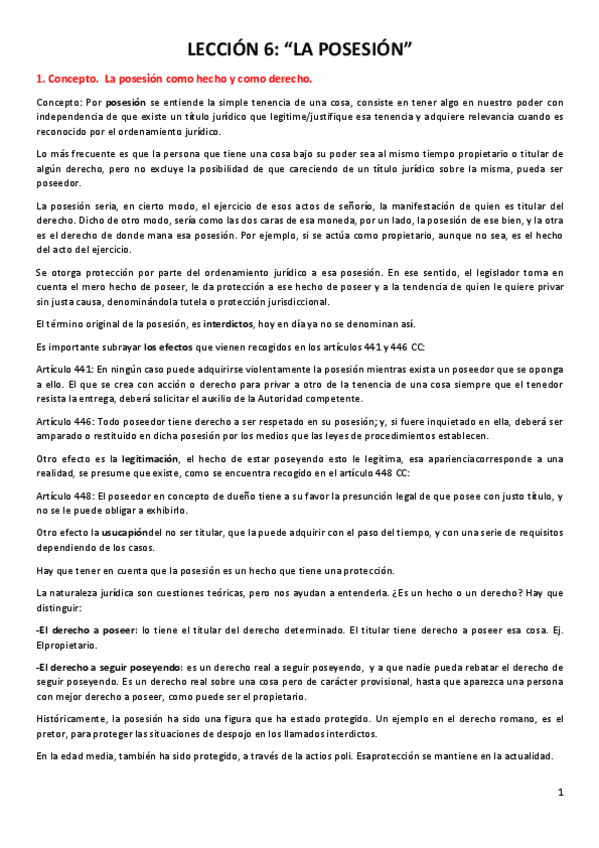 LECCIÓN 6: “LA POSESIÓN”

1. Concepto. La posesión como hecho y como derecho.

Concepto: Por posesión se entiende la simple tenencia de una cosa, consiste en tener algo en nuestro poder con independencia de que existe un título jurídico que legitime/justifique esa tenencia y adquiere relevancia cuando es reconocido por el ordenamiento jurídico.

Lo más frecuente es que la persona que tiene una cosa bajo su poder sea al mismo tiempo propietario o titular de algún derecho, pero no excluye la posibilidad de que careciendo de un título jurídico sobre la misma, pueda ser poseedor.

La posesión sería, en cierto modo, el ejercicio de esos actos de señorío, la manifestación de quien es titular del derecho. Dicho de otro modo, sería como las dos caras de esa moneda, por un lado, la posesión de ese bien, y la otra es el derecho de donde mana esa posesión. Por ejemplo, si se actúa como propietario, aunque no sea, es el hecho del acto del ejercicio.

Se otorga protección por parte del ordenamiento jurídico a esa posesión. En ese sentido, el legislador toma en cuenta el mero hecho de poseer, le da protección a ese hecho de poseer y a la tendencia de quien le quiere privar sin justa causa, denominándola tutela o protección jurisdiccional.

El término original de la posesión, es interdictos, hoy en día ya no se denominan así.

Es importante subrayar los efectos que vienen recogidos en los artículos 441 y 446 CC:

Artículo 441: En ningún caso puede adquirirse violentamente la posesión mientras exista un poseedor que se oponga a ello. El que se crea con acción o derecho para privar a otro de la tenencia de una cosa siempre que el tenedor resista la entrega, deberá solicitar el auxilio de la Autoridad competente.

Artículo 446: Todo poseedor tiene derecho a ser respetado en su posesión; y, si fuere inquietado en ella, deberá ser amparado o restituido en dicha posesión por los medios que las leyes de procedimientos establecen.

Otro efecto es la legitimación, el hecho de estar poseyendo esto le legitima, esa aparienciacorresponde a una realidad, se presume que existe, como se encuentra recogido en el artículo 448 CC:

Artículo 448: El poseedor en concepto de dueño tiene a su favor la presunción legal de que posee con justo título, y no se le puede obligar a exhibirlo.

Otro efecto la usucapióndel no ser titular, que la puede adquirir con el paso del tiempo, y con una serie de requisitos dependiendo de los casos.

Hay que tener en cuenta que la posesión es un hecho que tiene una protección.

La naturaleza jurídica son cuestiones teóricas, pero nos ayudan a entenderla. ¿Es un hecho o un derecho? Hay que distinguir:

-El derecho a poseer: lo tiene el titular del derecho determinado. El titular tiene derecho a poseer esa cosa. Ej. Elpropietario.

-El derecho a seguir poseyendo: es un derecho real a seguir poseyendo, y a que nadie pueda rebatar el derecho de seguir poseyendo. Es un derecho real sobre una cosa pero de carácter provisional, hasta que aparezca una persona con mejor derecho a poseer, como puede ser el propietario.

Históricamente, la posesión ha sido una figura que ha estado protegido. Un ejemplo en el derecho romano, es el pretor, para proteger las situaciones de despojo en los llamados interdictos.

En la edad media, también ha sido protegido, a través de la actios poli. Esaprotección se mantiene en la actualidad.

1